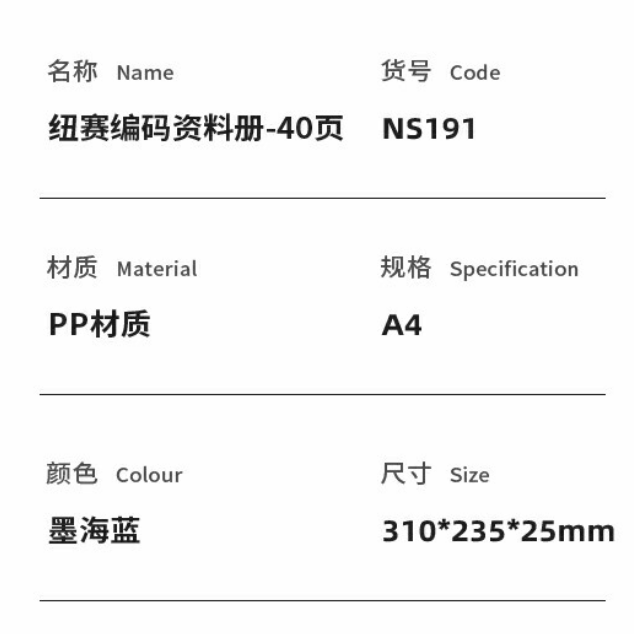 名称 Name

纽赛编码资料册-40页

货号 Code

NS191

材质 Material

PP材质

规格 Specification

A4

颜色 Colour

墨海蓝

尺寸 Size

310*235*25mm